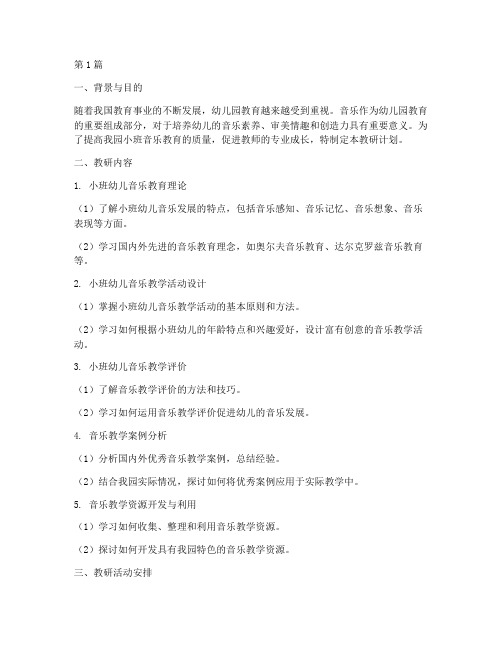 第1篇

一、背景与目的

随着我国教育事业的不断发展，幼儿园教育越来越受到重视。音乐作为幼儿园教育的重要组成部分，对于培养幼儿的音乐素养、审美情趣和创造力具有重要意义。为了提高我园小班音乐教育的质量，促进教师的专业成长，特制定本教研计划。

二、教研内容

1. 小班幼儿音乐教育理论

（1）了解小班幼儿音乐发展的特点，包括音乐感知、音乐记忆、音乐想象、音乐表现等方面。

（2）学习国内外先进的音乐教育理念，如奥尔夫音乐教育、达尔克罗兹音乐教育等。

2. 小班幼儿音乐教学活动设计

（1）掌握小班幼儿音乐教学活动的基本原则和方法。

（2）学习如何根据小班幼儿的年龄特点和兴趣爱好，设计富有创意的音乐教学活动。

3. 小班幼儿音乐教学评价

（1）了解音乐教学评价的方法和技巧。

（2）学习如何运用音乐教学评价促进幼儿的音乐发展。

4. 音乐教学案例分析

（1）分析国内外优秀音乐教学案例，总结经验。

（2）结合我园实际情况，探讨如何将优秀案例应用于实际教学中。

5. 音乐教学资源开发与利用

（1）学习如何收集、整理和利用音乐教学资源。

（2）探讨如何开发具有我园特色的音乐教学资源。

三、教研活动安排